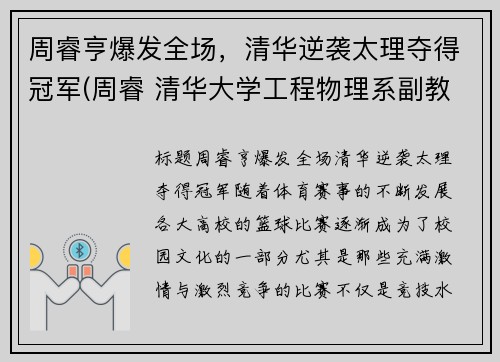 周睿亨爆发全场，清华逆袭太理夺得冠军(周睿 清华大学工程物理系副教

标题周睿亨爆发全场清华逆袭太理夺得冠军随着体育赛事的不断发展各大高校的篮球比赛逐渐成为了校园文化的一部分尤其是那些充满激情与激烈竞争的比赛不仅是竞技水